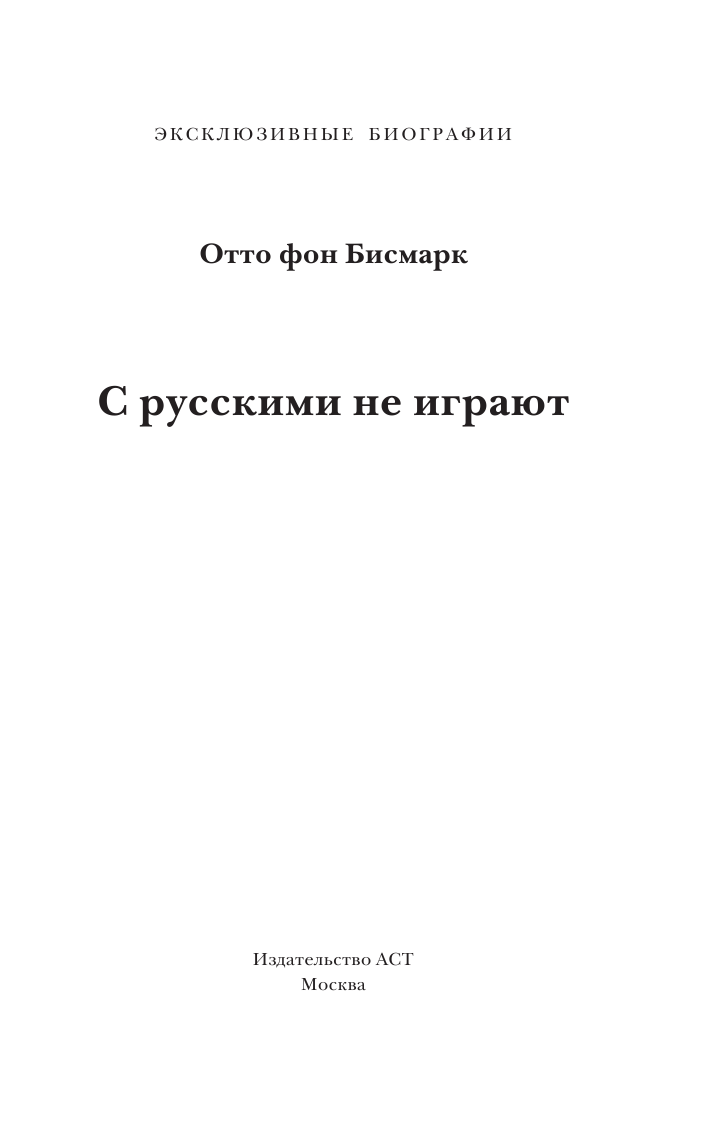 ЭКСКЛЮЗИВНЫЕ БИОГРАФИИ

Отто фон Бисмарк

С русскими не играют

Издательство АСТ
Москва